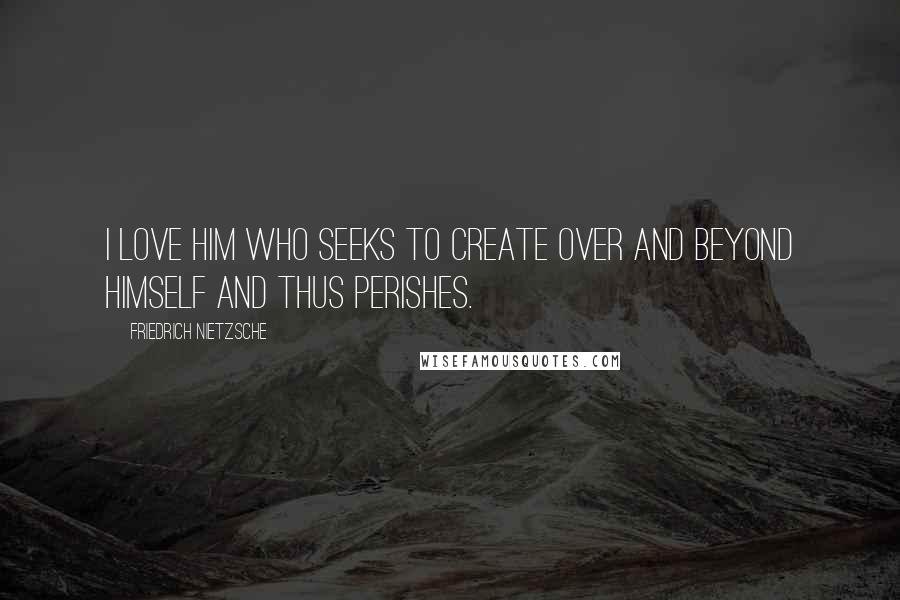 I LOVE HIM WHO SEEKS TO CREATE OVER AND BEYOND HIMSELF AND THUS PERISHES.

FRIEDRICH NIETZSCHE

WISEFAMOUSQUOTES.COM